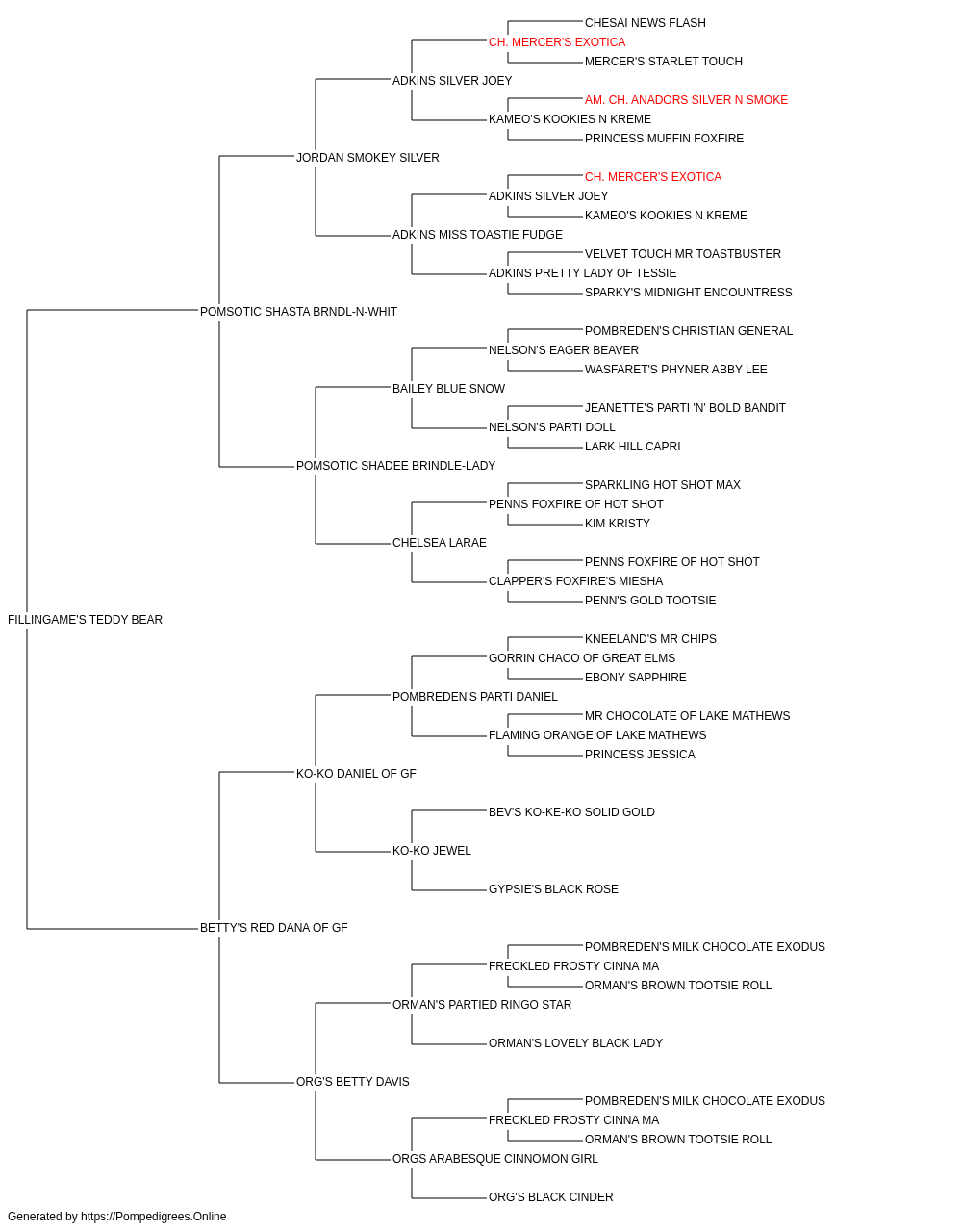 CHESAI NEWS FLASH
CH. MERCER'S EXOTICA
MERCER'S STARLET TOUCH
ADKINS SILVER JOEY
AM. CH. ANADORS SILVER N SMOKE
KAMEO'S KOOKIES N KREME
PRINCESS MUFFIN FOXFIRE
JORDAN SMOKEY SILVER
CH. MERCER'S EXOTICA
ADKINS SILVER JOEY
KAMEO'S KOOKIES N KREME
ADKINS MISS TOASTIE FUDGE
VELVET TOUCH MR TOASTBUSTER
ADKINS PRETTY LADY OF TESSIE
SPARKY'S MIDNIGHT ENCOUNTRESS
POMSOTIC SHASTA BRNDL-N-WHIT
POMBREDEN'S CHRISTIAN GENERAL
NELSON'S EAGER BEAVER
WASFARET'S PHYNER ABBY LEE
BAILEY BLUE SNOW
JEANETTE'S PARTI 'N' BOLD BANDIT
NELSON'S PARTI DOLL
LARK HILL CAPRI
POMSOTIC SHADEE BRINDLE-LADY
SPARKLING HOT SHOT MAX
PENNS FOXFIRE OF HOT SHOT
KIM KRISTY
CHELSEA LARAE
PENNS FOXFIRE OF HOT SHOT
CLAPPER'S FOXFIRE'S MIESHA
PENN'S GOLD TOOTSIE
FILLINGAME'S TEDDY BEAR
KNEELAND'S MR CHIPS
GORRIN CHACO OF GREAT ELMS
EBONY SAPPHIRE
POMBREDEN'S PARTI DANIEL
MR CHOCOLATE OF LAKE MATHEWS
FLAMING ORANGE OF LAKE MATHEWS
PRINCESS JESSICA
KO-KO DANIEL OF GF
BEV'S KO-KE-KO SOLID GOLD
KO-KO JEWEL
GYPSIE'S BLACK ROSE
BETTY'S RED DANA OF GF
POMBREDEN'S MILK CHOCOLATE EXODUS
FRECKLED FROSTY CINNA MA
ORMAN'S BROWN TOOTSIE ROLL
ORMAN'S PARTIED RINGO STAR
ORMAN'S LOVELY BLACK LADY
ORG'S BETTY DAVIS
POMBREDEN'S MILK CHOCOLATE EXODUS
FRECKLED FROSTY CINNA MA
ORMAN'S BROWN TOOTSIE ROLL
ORGS ARABESQUE CINNOMON GIRL
ORG'S BLACK CINDER

Generated by https://Pompedigrees.Online